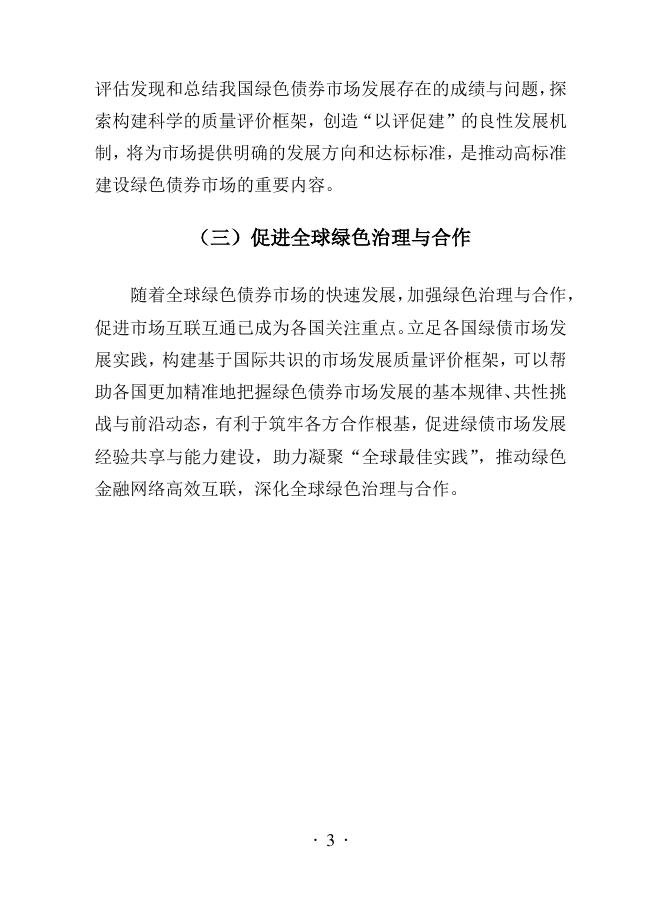 评估发现和总结我国绿色债券市场发展存在的成绩与问题，探索构建科学的质量评价框架，创造“以评促建”的良性发展机制，将为市场提供明确的发展方向和达标标准，是推动高标准建设绿色债券市场的重要内容。

（三）促进全球绿色治理与合作

随着全球绿色债券市场的快速发展，加强绿色治理与合作，促进市场互联互通已成为各国关注重点。立足各国绿债市场发展实践，构建基于国际共识的市场发展质量评价框架，可以帮助各国更加精准地把握绿色债券市场发展的基本规律、共性挑战与前沿动态，有利于筑牢各方合作根基，促进绿债市场发展经验共享与能力建设，助力凝聚“全球最佳实践”，推动绿色金融网络高效互联，深化全球绿色治理与合作。

· 3 ·